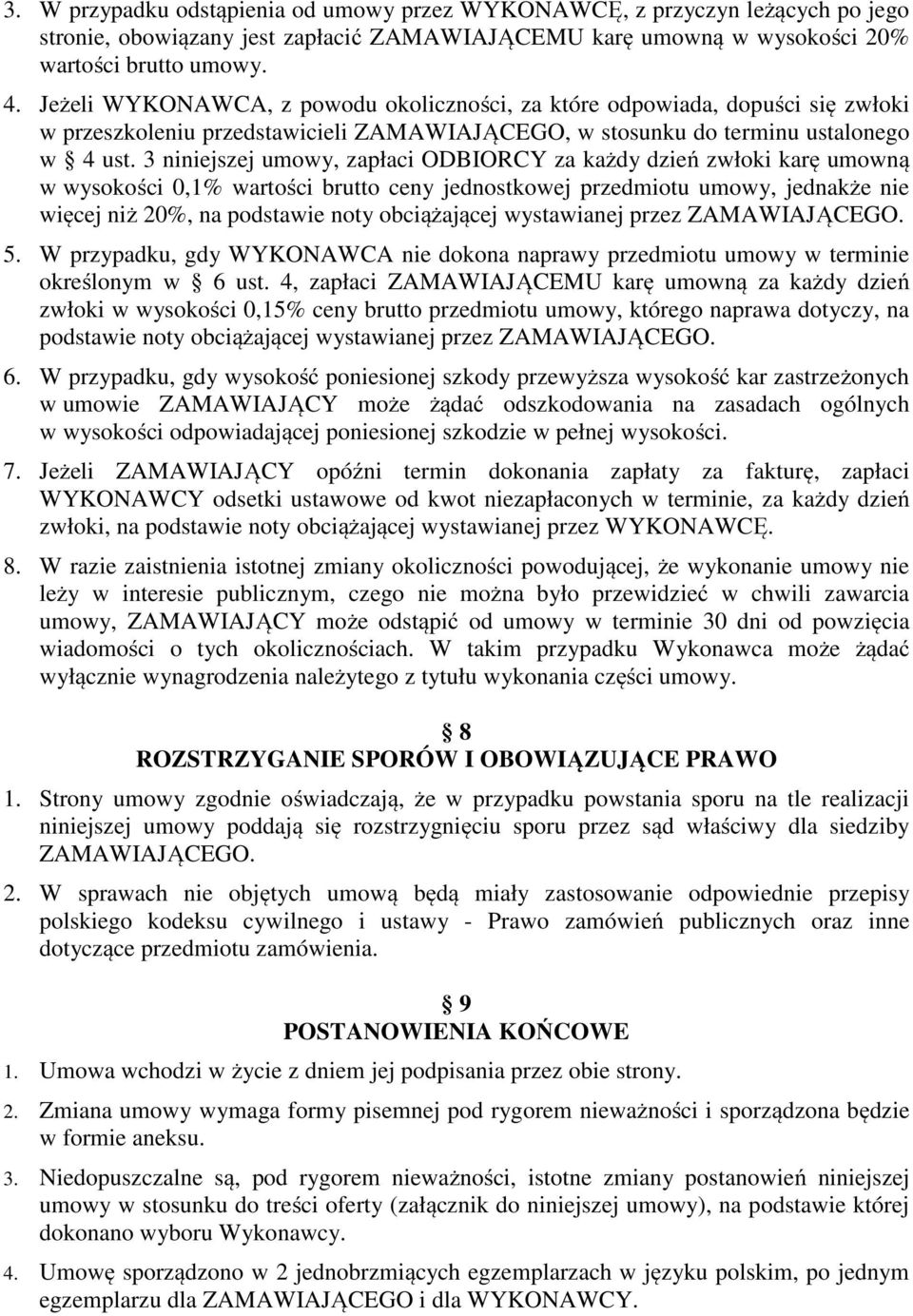 3. W przypadku odstąpienia od umowy przez WYKONAWCĘ, z przyczyn leżących po jego stronie, obowiązany jest zapłacić ZAMAWIAJĄCEMU karę umowną w wysokości 20% wartości brutto umowy.

4. Jeżeli WYKONAWCA, z powodu okoliczności, za które odpowiada, dopuści się zwłoki w przeszkoleniu przedstawicieli ZAMAWIAJĄCEGO, w stosunku do terminu ustalonego w § 4 ust. 3 niniejszej umowy, zapłaci ODBIORCY za każdy dzień zwłoki karę umowną w wysokości 0,1% wartości brutto ceny jednostkowej przedmiotu umowy, jednakże nie więcej niż 20%, na podstawie noty obciążającej wystawianej przez ZAMAWIAJĄCEGO.

5. W przypadku, gdy WYKONAWCA nie dokona naprawy przedmiotu umowy w terminie określonym w § 6 ust. 4, zapłaci ZAMAWIAJĄCEMU karę umowną za każdy dzień zwłoki w wysokości 0,15% ceny brutto przedmiotu umowy, którego naprawa dotyczy, na podstawie noty obciążającej wystawianej przez ZAMAWIAJĄCEGO.

6. W przypadku, gdy wysokość poniesionej szkody przewyższa wysokość kar zastrzeżonych w umowie ZAMAWIAJĄCY może żądać odszkodowania na zasadach ogólnych w wysokości odpowiadającej poniesionej szkodzie w pełnej wysokości.

7. Jeżeli ZAMAWIAJĄCY opóźni termin dokonania zapłaty za fakturę, zapłaci WYKONAWCY odsetki ustawowe od kwot niezapłaconych w terminie, za każdy dzień zwłoki, na podstawie noty obciążającej wystawianej przez WYKONAWCĘ.

8. W razie zaistnienia istotnej zmiany okoliczności powodującej, że wykonanie umowy nie leży w interesie publicznym, czego nie można było przewidzieć w chwili zawarcia umowy, ZAMAWIAJĄCY może odstąpić od umowy w terminie 30 dni od powzięcia wiadomości o tych okolicznościach. W takim przypadku Wykonawca może żądać wyłącznie wynagrodzenia należytego z tytułu wykonania części umowy.

§ 8
ROZSTRZYGANIE SPORÓW I OBOWIĄZUJĄCE PRAWO

1. Strony umowy zgodnie oświadczają, że w przypadku powstania sporu na tle realizacji niniejszej umowy poddają się rozstrzygnięciu sporu przez sąd właściwy dla siedziby ZAMAWIAJĄCEGO.

2. W sprawach nie objętych umową będą miały zastosowanie odpowiednie przepisy polskiego kodeksu cywilnego i ustawy - Prawo zamówień publicznych oraz inne dotyczące przedmiotu zamówienia.

§ 9
POSTANOWIENIA KOŃCOWE

1. Umowa wchodzi w życie z dniem jej podpisania przez obie strony.

2. Zmiana umowy wymaga formy pisemnej pod rygorem nieważności i sporządzona będzie w formie aneksu.

3. Niedopuszczalne są, pod rygorem nieważności, istotne zmiany postanowień niniejszej umowy w stosunku do treści oferty (załącznik do niniejszej umowy), na podstawie której dokonano wyboru Wykonawcy.

4. Umowę sporządzono w 2 jednobrzmiących egzemplarzach w języku polskim, po jednym egzemplarzu dla ZAMAWIAJĄCEGO i dla WYKONAWCY.